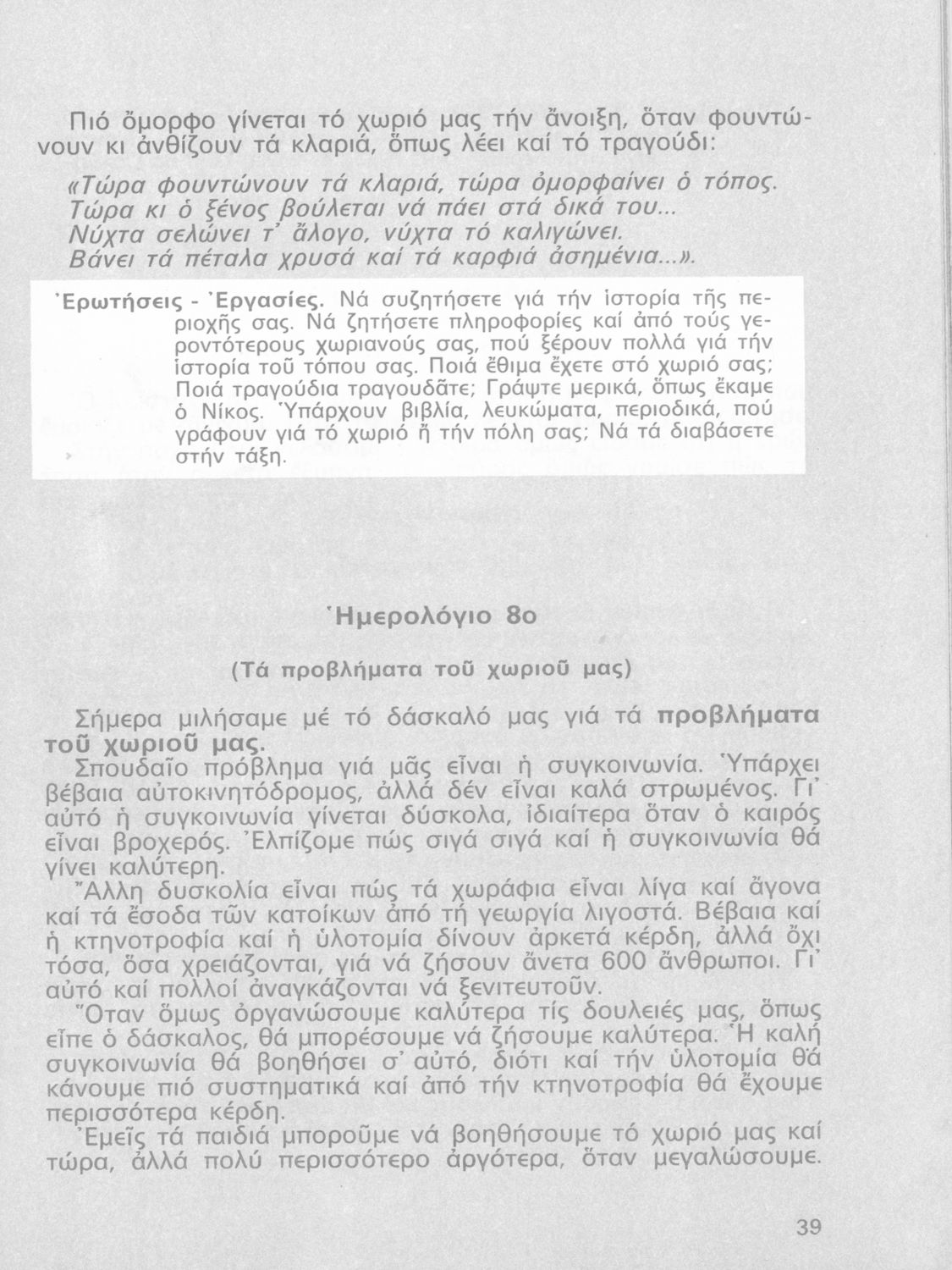 Πιό ὄμορφο γίνεται τό χωριό μας τήν ἄνοιξη, ὅταν φουντώνουν κι ἀνθίζουν τά κλαριά, ὅπως λέει καί τό τραγούδι:

«Τώρα φουντώνουν τά κλαριά, τώρα ὀμορφαίνει ὁ τόπος.
Τώρα κι ὁ ξένος βούλεται νά πάει στά δικά του...
Νύχτα σελώνει τ' ἄλογο, νύχτα τό καλιγώνει.
Βάνει τά πέταλα χρυσά καί τά καρφιά ἀσημένια...».

Ἐρωτήσεις - Ἐργασίες. Νά συζητήσετε γιά τήν ἱστορία τῆς περιοχῆς σας. Νά ζητήσετε πληροφορίες καί ἀπό τούς γεροντότερους χωριανούς σας, πού ξέρουν πολλά γιά τήν ἱστορία τοῦ τόπου σας. Ποιά ἔθιμα ἔχετε στό χωριό σας; Ποιά τραγούδια τραγουδᾶτε; Γράψτε μερικά, ὅπως ἔκαμε ὁ Νίκος. Ὑπάρχουν βιβλία, λευκώματα, περιοδικά, πού γράφουν γιά τό χωριό ἤ τήν πόλη σας; Νά τά διαβάσετε στήν τάξη.

Ἡμερολόγιο 8ο

(Τά προβλήματα τοῦ χωριοῦ μας)

Σήμερα μιλήσαμε μέ τό δάσκαλό μας γιά τά προβλήματα τοῦ χωριοῦ μας.
Σπουδαῖο πρόβλημα γιά μᾶς εἶναι ἡ συγκοινωνία. Ὑπάρχει βέβαια αὐτοκινητόδρομος, ἀλλά δέν εἶναι καλά στρωμένος. Γι' αὐτό ἡ συγκοινωνία γίνεται δύσκολα, ἰδιαίτερα ὅταν ὁ καιρός εἶναι βροχερός. Ἐλπίζομε πώς σιγά σιγά καί ἡ συγκοινωνία θά γίνει καλύτερη.
Ἄλλη δυσκολία εἶναι πώς τά χωράφια εἶναι λίγα καί ἄγονα καί τά ἔσοδα τῶν κατοίκων ἀπό τή γεωργία λιγοστά. Βέβαια καί ἡ κτηνοτροφία καί ἡ ὑλοτομία δίνουν ἀρκετά κέρδη, ἀλλά ὄχι τόσα, ὅσα χρειάζονται, γιά νά ζήσουν ἄνετα 600 ἄνθρωποι. Γι' αὐτό καί πολλοί ἀναγκάζονται νά ξενιτευτοῦν.
Ὅταν ὅμως ὀργανώσουμε καλύτερα τίς δουλειές μας, ὅπως εἶπε ὁ δάσκαλος, θά μπορέσουμε νά ζήσουμε καλύτερα. Ἡ καλή συγκοινωνία θά βοηθήσει σ' αὐτό, διότι καί τήν ὑλοτομία θά κάνουμε πιό συστηματικά καί ἀπό τήν κτηνοτροφία θά ἔχουμε περισσότερα κέρδη.
Ἐμεῖς τά παιδιά μποροῦμε νά βοηθήσουμε τό χωριό μας καί τώρα, ἀλλά πολύ περισσότερο ἀργότερα, ὅταν μεγαλώσουμε.

39